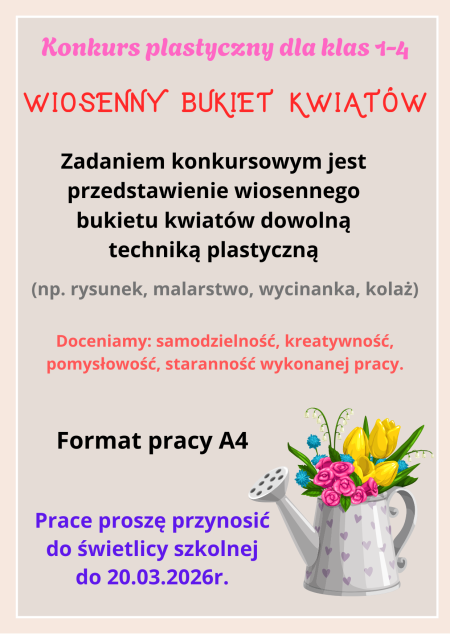 Konkurs plastyczny dla klas 1-4

WIOSENNY BUKIET KWIATÓW

Zadaniem konkursowym jest przedstawienie wiosennego bukietu kwiatów dowolną techniką plastyczną

(np. rysunek, malarstwo, wycinanka, kolaż)

Doceniamy: samodzielność, kreatywność, pomysłowość, staranność wykonanej pracy.

Format pracy A4

Prace proszę przynosić do świetlicy szkolnej do 20.03.2026r.